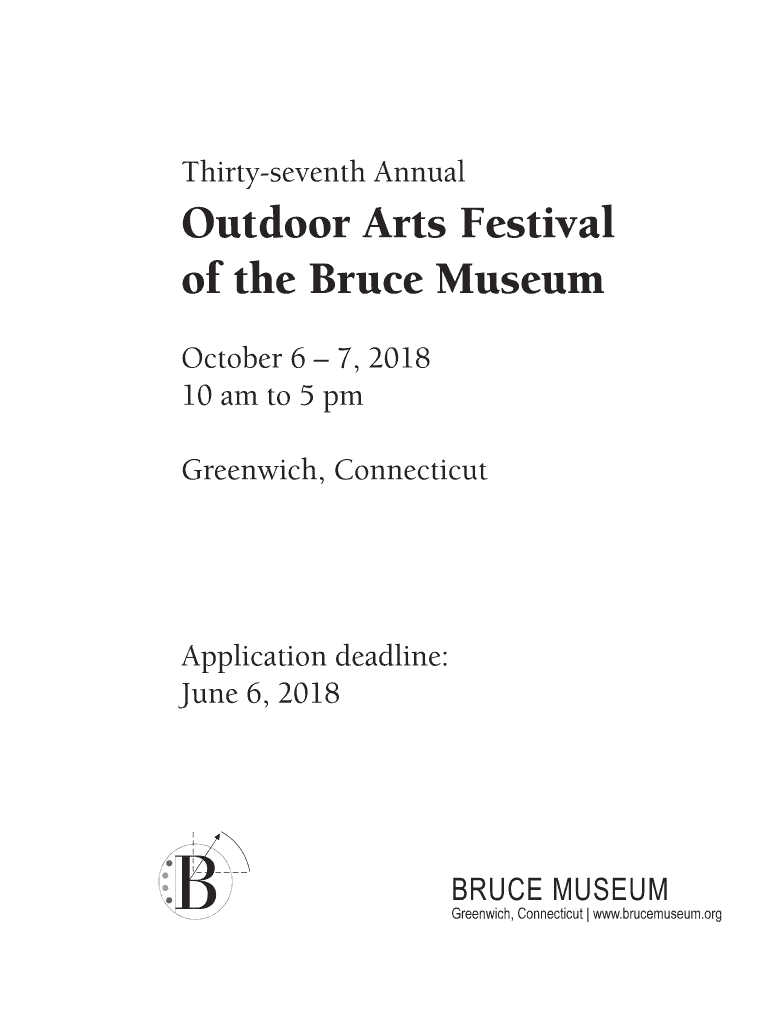 Thirty-seventh Annual

Outdoor Arts Festival of the Bruce Museum

October 6 – 7, 2018
10 am to 5 pm

Greenwich, Connecticut

Application deadline:
June 6, 2018

B

BRUCE MUSEUM
Greenwich, Connecticut | www.brucemuseum.org